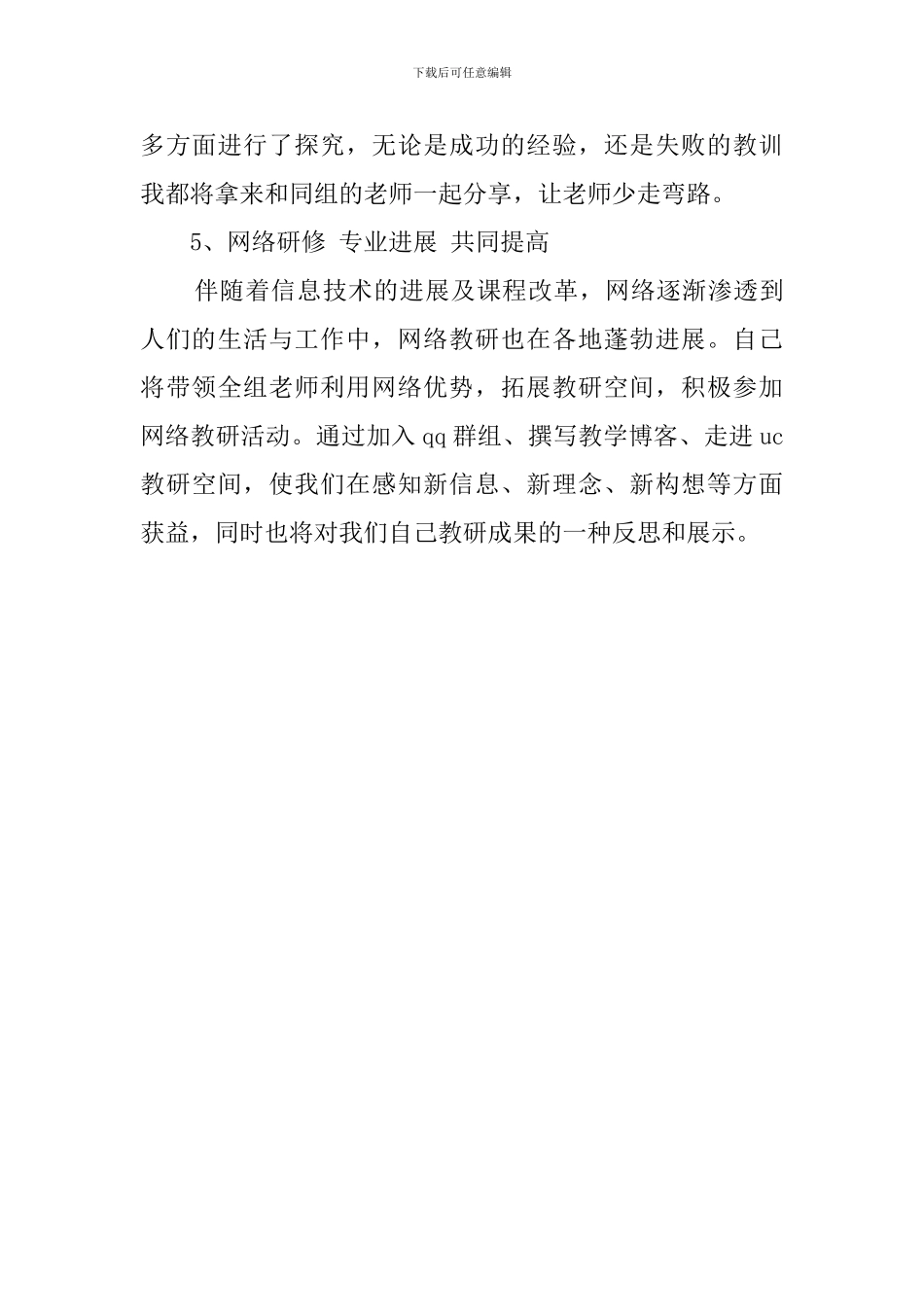 下载后可任意编辑

多方面进行了探究，无论是成功的经验，还是失败的教训我都将拿来和同组的老师一起分享，让老师少走弯路。

5、网络研修 专业进展 共同提高

伴随着信息技术的进展及课程改革，网络逐渐渗透到人们的生活与工作中，网络教研也在各地蓬勃进展。自己将带领全组老师利用网络优势，拓展教研空间，积极参加网络教研活动。通过加入qq群组、撰写教学博客、走进uc教研空间，使我们在感知新信息、新理念、新构想等方面获益，同时也将对我们自己教研成果的一种反思和展示。